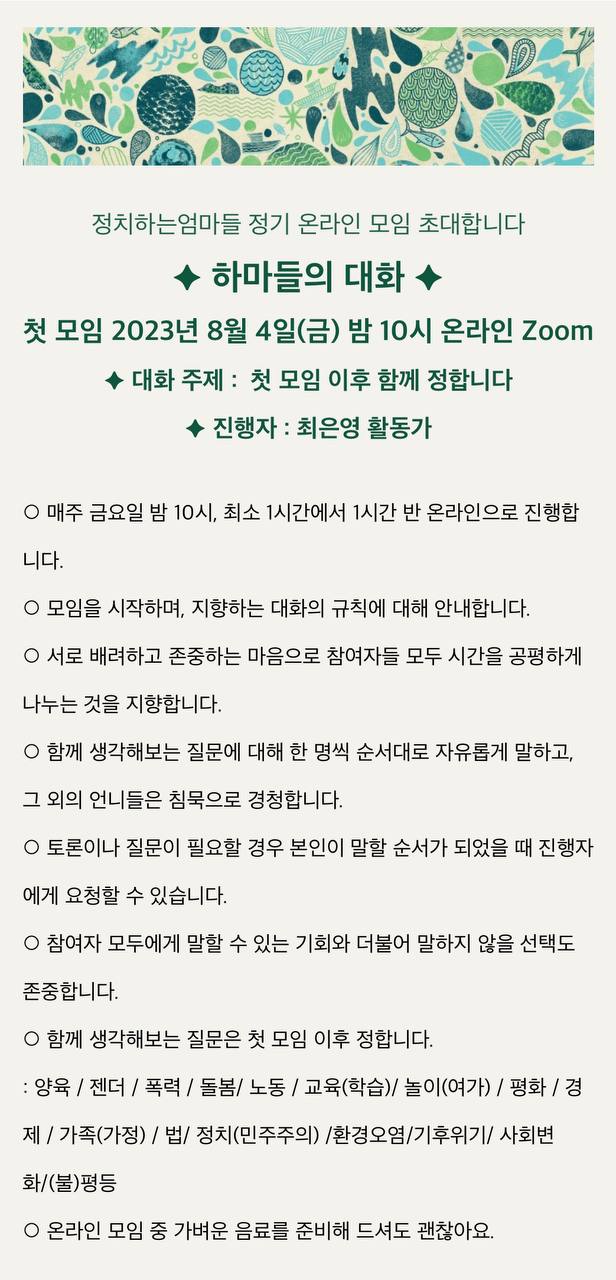 정치하는엄마들 정기 온라인 모임 초대합니다

✦ 하마들의 대화 ✦

첫 모임 2023년 8월 4일(금) 밤 10시 온라인 Zoom

✦ 대화 주제 : 첫 모임 이후 함께 정합니다

✦ 진행자 : 최은영 활동가

○ 매주 금요일 밤 10시, 최소 1시간에서 1시간 반 온라인으로 진행합니다.

○ 모임을 시작하며, 지향하는 대화의 규칙에 대해 안내합니다.

○ 서로 배려하고 존중하는 마음으로 참여자들 모두 시간을 공평하게 나누는 것을 지향합니다.

○ 함께 생각해보는 질문에 대해 한 명씩 순서대로 자유롭게 말하고, 그 외의 언니들은 침묵으로 경청합니다.

○ 토론이나 질문이 필요할 경우 본인이 말할 순서가 되었을 때 진행자에게 요청할 수 있습니다.

○ 참여자 모두에게 말할 수 있는 기회와 더불어 말하지 않을 선택도 존중합니다.

○ 함께 생각해보는 질문은 첫 모임 이후 정합니다.

: 양육 / 젠더 / 폭력 / 돌봄/ 노동 / 교육(학습)/ 놀이(여가) / 평화 / 경제 / 가족(가정) / 법/ 정치(민주주의) /환경오염/기후위기/ 사회변화/(불)평등

○ 온라인 모임 중 가벼운 음료를 준비해 드셔도 괜찮아요.